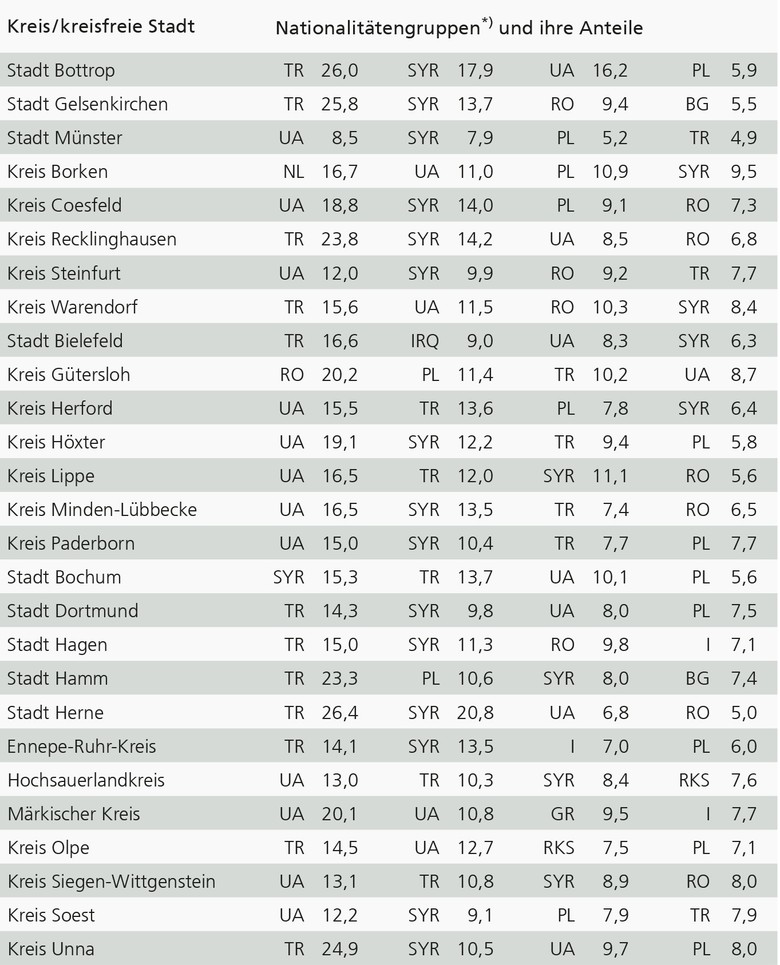 | Kreis/kreisfreie Stadt | Nationalitätengruppen$^{*)}$ und ihre Anteile | | | | | | | |
|---|---|---|---|---|---|---|---|---|
| Stadt Bottrop | TR | 26,0 | SYR | 17,9 | UA | 16,2 | PL | 5,9 |
| Stadt Gelsenkirchen | TR | 25,8 | SYR | 13,7 | RO | 9,4 | BG | 5,5 |
| Stadt Münster | UA | 8,5 | SYR | 7,9 | PL | 5,2 | TR | 4,9 |
| Kreis Borken | NL | 16,7 | UA | 11,0 | PL | 10,9 | SYR | 9,5 |
| Kreis Coesfeld | UA | 18,8 | SYR | 14,0 | PL | 9,1 | RO | 7,3 |
| Kreis Recklinghausen | TR | 23,8 | SYR | 14,2 | UA | 8,5 | RO | 6,8 |
| Kreis Steinfurt | UA | 12,0 | SYR | 9,9 | RO | 9,2 | TR | 7,7 |
| Kreis Warendorf | TR | 15,6 | UA | 11,5 | RO | 10,3 | SYR | 8,4 |
| Stadt Bielefeld | TR | 16,6 | IRQ | 9,0 | UA | 8,3 | SYR | 6,3 |
| Kreis Gütersloh | RO | 20,2 | PL | 11,4 | TR | 10,2 | UA | 8,7 |
| Kreis Herford | UA | 15,5 | TR | 13,6 | PL | 7,8 | SYR | 6,4 |
| Kreis Höxter | UA | 19,1 | SYR | 12,2 | TR | 9,4 | PL | 5,8 |
| Kreis Lippe | UA | 16,5 | TR | 12,0 | SYR | 11,1 | RO | 5,6 |
| Kreis Minden-Lübbecke | UA | 16,5 | SYR | 13,5 | TR | 7,4 | RO | 6,5 |
| Kreis Paderborn | UA | 15,0 | SYR | 10,4 | TR | 7,7 | PL | 7,7 |
| Stadt Bochum | SYR | 15,3 | TR | 13,7 | UA | 10,1 | PL | 5,6 |
| Stadt Dortmund | TR | 14,3 | SYR | 9,8 | UA | 8,0 | PL | 7,5 |
| Stadt Hagen | TR | 15,0 | SYR | 11,3 | RO | 9,8 | I | 7,1 |
| Stadt Hamm | TR | 23,3 | PL | 10,6 | SYR | 8,0 | BG | 7,4 |
| Stadt Herne | TR | 26,4 | SYR | 20,8 | UA | 6,8 | RO | 5,0 |
| Ennepe-Ruhr-Kreis | TR | 14,1 | SYR | 13,5 | I | 7,0 | PL | 6,0 |
| Hochsauerlandkreis | UA | 13,0 | TR | 10,3 | SYR | 8,4 | RKS | 7,6 |
| Märkischer Kreis | UA | 20,1 | UA | 10,8 | GR | 9,5 | I | 7,7 |
| Kreis Olpe | TR | 14,5 | UA | 12,7 | RKS | 7,5 | PL | 7,1 |
| Kreis Siegen-Wittgenstein | UA | 13,1 | TR | 10,8 | SYR | 8,9 | RO | 8,0 |
| Kreis Soest | UA | 12,2 | SYR | 9,1 | PL | 7,9 | TR | 7,9 |
| Kreis Unna | TR | 24,9 | SYR | 10,5 | UA | 9,7 | PL | 8,0 |